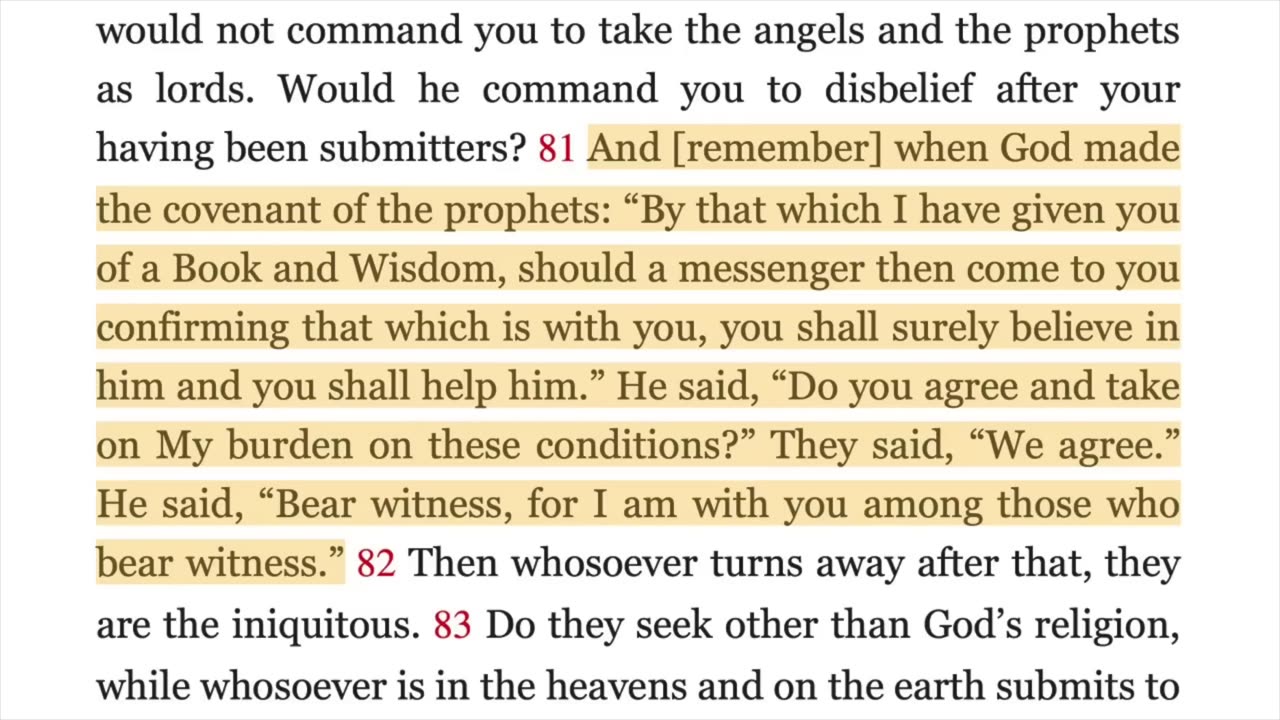 would not command you to take the angels and the prophets as lords. Would he command you to disbelief after your having been submitters? 81 And [remember] when God made the covenant of the prophets: "By that which I have given you of a Book and Wisdom, should a messenger then come to you confirming that which is with you, you shall surely believe in him and you shall help him." He said, "Do you agree and take on My burden on these conditions?" They said, "We agree." He said, "Bear witness, for I am with you among those who bear witness." 82 Then whosoever turns away after that, they are the iniquitous. 83 Do they seek other than God's religion, while whosoever is in the heavens and on the earth submits to